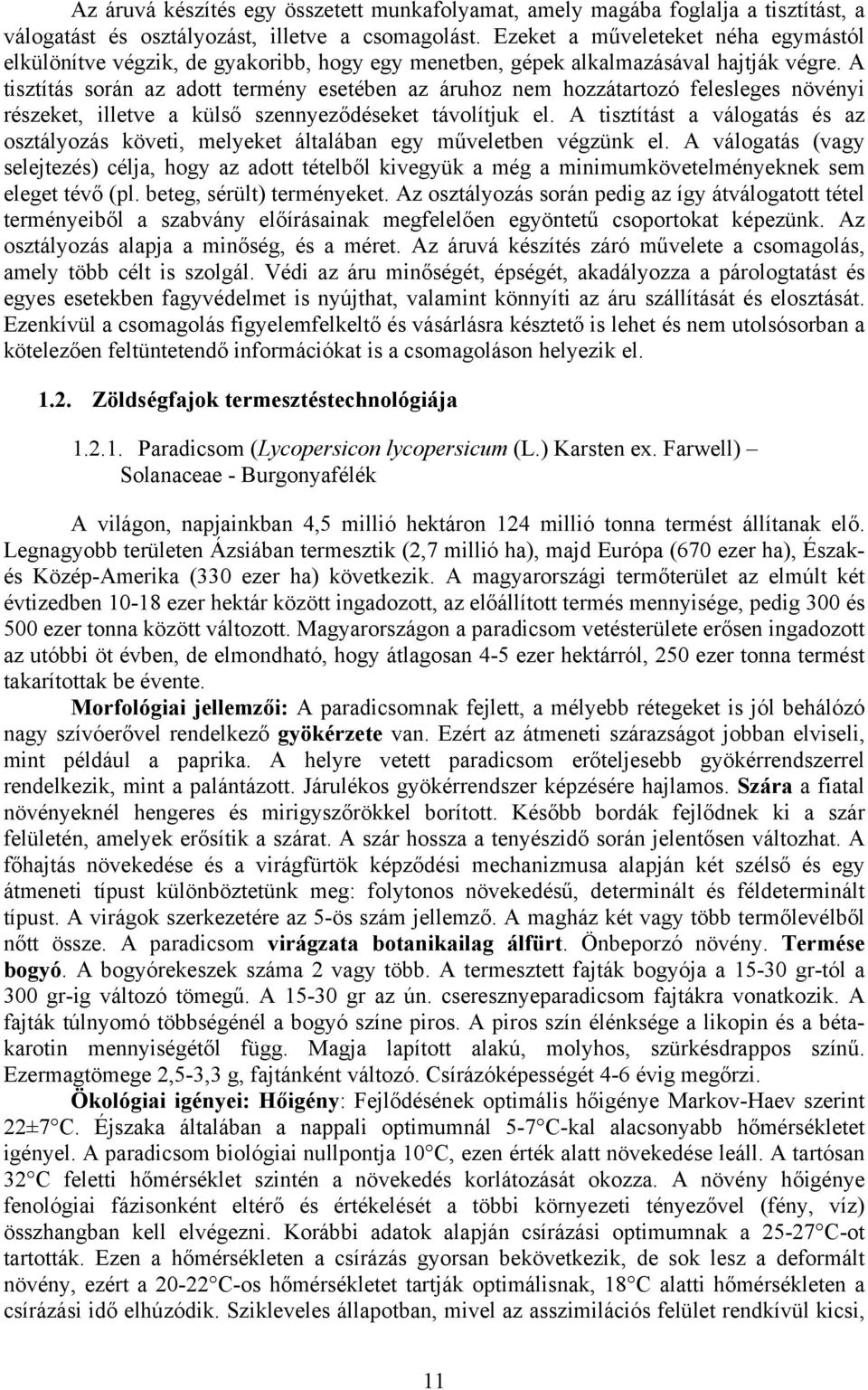 Az áruvá készítés egy összetett munkafolyamat, amely magába foglalja a tisztítást, a válogatást és osztályozást, illetve a csomagolást. Ezeket a műveleteket néha egymástól elkülönítve végzik, de gyakoribb, hogy egy menetben, gépek alkalmazásával hajtják végre. A tisztítás során az adott termény esetében az áruhoz nem hozzátartozó felesleges növényi részeket, illetve a külső szennyeződéseket távolítjuk el. A tisztítást a válogatás és az osztályozás követi, melyeket általában egy műveletben végzünk el. A válogatás (vagy selejtezés) célja, hogy az adott tételből kivegyük a még a minimumkövetelményeknek sem eleget tévő (pl. beteg, sérült) terményeket. Az osztályozás során pedig az így átválogatott tétel terményeiből a szabvány előírásainak megfelelően egyöntetű csoportokat képezünk. Az osztályozás alapja a minőség, és a méret. Az áruvá készítés záró művelete a csomagolás, amely több célt is szolgál. Védi az áru minőségét, épségét, akadályozza a párologtatást és egyes esetekben fagyvédelmet is nyújthat, valamint könnyíti az áru szállítását és elosztását. Ezenkívül a csomagolás figyelemfelkeltő és vásárlásra késztető is lehet és nem utolsósorban a kötelezően feltüntetendő információkat is a csomagoláson helyezik el.

1.2. Zöldségfajok termesztéstechnológiája

1.2.1. Paradicsom (Lycopersicon lycopersicum (L.) Karsten ex. Farwell) – Solanaceae - Burgonyafélék

A világon, napjainkban 4,5 millió hektáron 124 millió tonna termést állítanak elő. Legnagyobb területen Ázsiában termesztik (2,7 millió ha), majd Európa (670 ezer ha), Észak- és Közép-Amerika (330 ezer ha) következik. A magyarországi termőterület az elmúlt két évtizedben 10-18 ezer hektár között ingadozott, az előállított termés mennyisége, pedig 300 és 500 ezer tonna között változott. Magyarországon a paradicsom vetésterülete erősen ingadozott az utóbbi öt évben, de elmondható, hogy átlagosan 4-5 ezer hektárról, 250 ezer tonna termést takarítottak be évente.

Morfológiai jellemzői: A paradicsomnak fejlett, a mélyebb rétegeket is jól behálózó nagy szívóerővel rendelkező gyökérzete van. Ezért az átmeneti szárazságot jobban elviseli, mint például a paprika. A helyre vetett paradicsom erőteljesebb gyökérrendszerrel rendelkezik, mint a palántázott. Járulékos gyökérrendszer képzésére hajlamos. Szára a fiatal növényeknél hengeres és mirigyszőrökkel borított. Később bordák fejlődnek ki a szár felületén, amelyek erősítik a szárat. A szár hossza a tenyészidő során jelentősen változhat. A főhajtás növekedése és a virágfürtök képződési mechanizmusa alapján két szélső és egy átmeneti típust különböztetünk meg: folytonos növekedésű, determinált és féldeterminált típust. A virágok szerkezetére az 5-ös szám jellemző. A magház két vagy több termőlevélből nőtt össze. A paradicsom virágzata botanikailag álfürt. Önbeporzó növény. Termése bogyó. A bogyórekeszek száma 2 vagy több. A termesztett fajták bogyója a 15-30 gr-tól a 300 gr-ig változó tömegű. A 15-30 gr az ún. cseresznyeparadicsom fajtákra vonatkozik. A fajták túlnyomó többségénél a bogyó színe piros. A piros szín élénksége a likopin és a béta-karotin mennyiségétől függ. Magja lapított alakú, molyhos, szürkésdrappos színű. Ezermagtömege 2,5-3,3 g, fajtánként változó. Csírázóképességét 4-6 évig megőrzi.

Ökológiai igényei: Hőigény: Fejlődésének optimális hőigénye Markov-Haev szerint 22±7°C. Éjszaka általában a nappali optimumnál 5-7°C-kal alacsonyabb hőmérsékletet igényel. A paradicsom biológiai nullpontja 10°C, ezen érték alatt növekedése leáll. A tartósan 32°C feletti hőmérséklet szintén a növekedés korlátozását okozza. A növény hőigénye fenológiai fázisonként eltérő és értékelését a többi környezeti tényezővel (fény, víz) összhangban kell elvégezni. Korábbi adatok alapján csírázási optimumnak a 25-27°C-ot tartották. Ezen a hőmérsékleten a csírázás gyorsan bekövetkezik, de sok lesz a deformált növény, ezért a 20-22°C-os hőmérsékletet tartják optimálisnak, 18°C alatti hőmérsékleten a csírázási idő elhúzódik. Szikleveles állapotban, mivel az asszimilációs felület rendkívül kicsi,

11